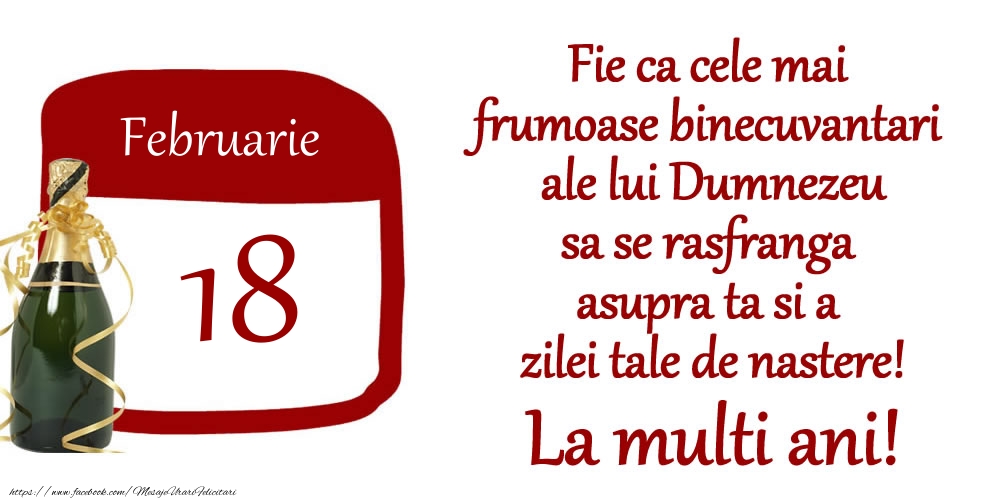 Februarie

18

Fie ca cele mai frumoase binecuvantari ale lui Dumnezeu sa se rasfranga asupra ta si a zilei tale de nastere!

La multi ani!

https://www.facebook.com/MesajeUrariFelicitari